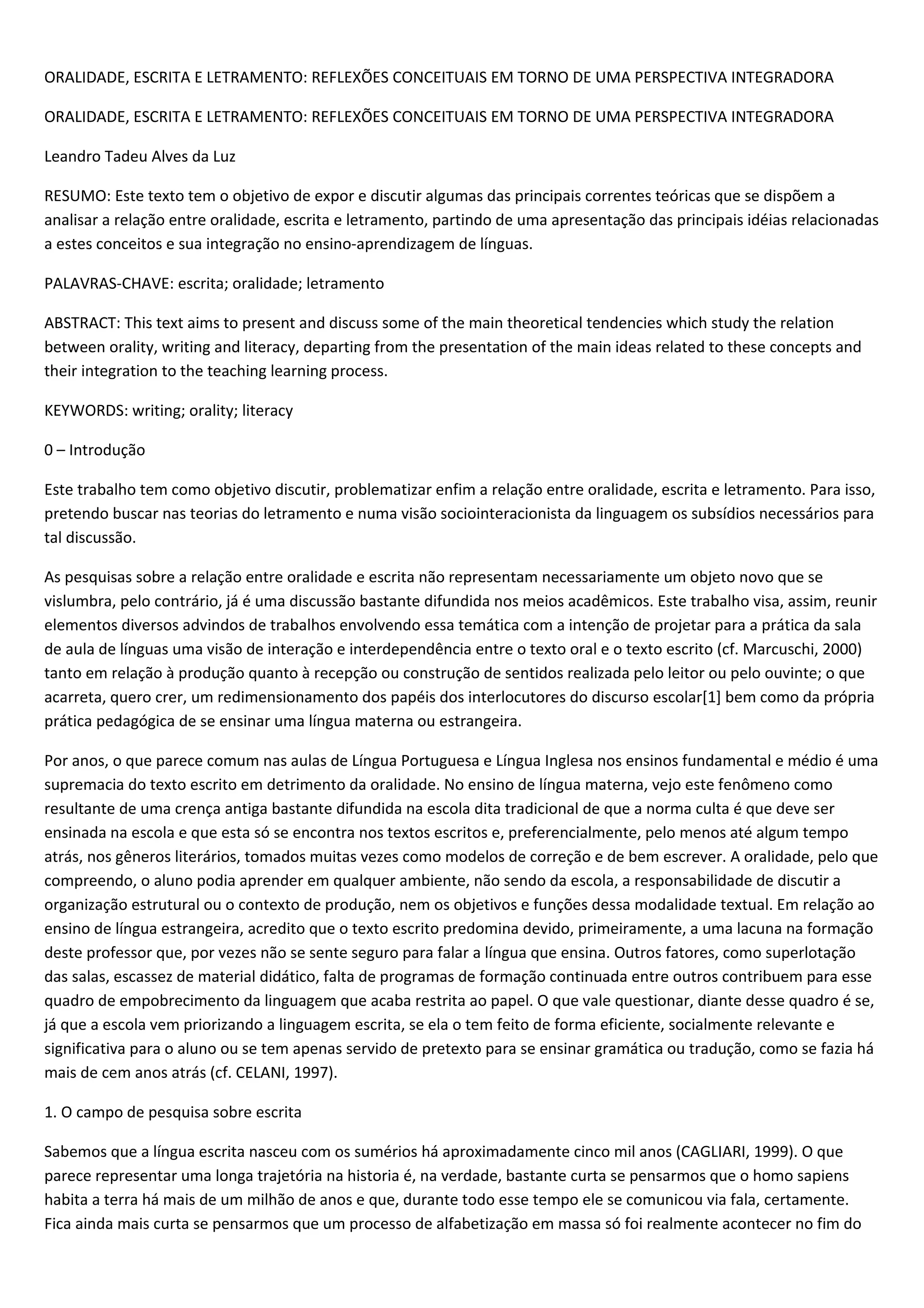 ORALIDADE, ESCRITA E LETRAMENTO: REFLEXÕES CONCEITUAIS EM TORNO DE UMA PERSPECTIVA INTEGRADORA

ORALIDADE, ESCRITA E LETRAMENTO: REFLEXÕES CONCEITUAIS EM TORNO DE UMA PERSPECTIVA INTEGRADORA

Leandro Tadeu Alves da Luz

RESUMO: Este texto tem o objetivo de expor e discutir algumas das principais correntes teóricas que se dispõem a analisar a relação entre oralidade, escrita e letramento, partindo de uma apresentação das principais idéias relacionadas a estes conceitos e sua integração no ensino-aprendizagem de línguas.

PALAVRAS-CHAVE: escrita; oralidade; letramento

ABSTRACT: This text aims to present and discuss some of the main theoretical tendencies which study the relation between orality, writing and literacy, departing from the presentation of the main ideas related to these concepts and their integration to the teaching learning process.

KEYWORDS: writing; orality; literacy

0 – Introdução

Este trabalho tem como objetivo discutir, problematizar enfim a relação entre oralidade, escrita e letramento. Para isso, pretendo buscar nas teorias do letramento e numa visão sociointeracionista da linguagem os subsídios necessários para tal discussão.

As pesquisas sobre a relação entre oralidade e escrita não representam necessariamente um objeto novo que se vislumbra, pelo contrário, já é uma discussão bastante difundida nos meios acadêmicos. Este trabalho visa, assim, reunir elementos diversos advindos de trabalhos envolvendo essa temática com a intenção de projetar para a prática da sala de aula de línguas uma visão de interação e interdependência entre o texto oral e o texto escrito (cf. Marcuschi, 2000) tanto em relação à produção quanto à recepção ou construção de sentidos realizada pelo leitor ou pelo ouvinte; o que acarreta, quero crer, um redimensionamento dos papéis dos interlocutores do discurso escolar[1] bem como da própria prática pedagógica de se ensinar uma língua materna ou estrangeira.

Por anos, o que parece comum nas aulas de Língua Portuguesa e Língua Inglesa nos ensinos fundamental e médio é uma supremacia do texto escrito em detrimento da oralidade. No ensino de língua materna, vejo este fenômeno como resultante de uma crença antiga bastante difundida na escola dita tradicional de que a norma culta é que deve ser ensinada na escola e que esta só se encontra nos textos escritos e, preferencialmente, pelo menos até algum tempo atrás, nos gêneros literários, tomados muitas vezes como modelos de correção e de bem escrever. A oralidade, pelo que compreendo, o aluno podia aprender em qualquer ambiente, não sendo da escola, a responsabilidade de discutir a organização estrutural ou o contexto de produção, nem os objetivos e funções dessa modalidade textual. Em relação ao ensino de língua estrangeira, acredito que o texto escrito predomina devido, primeiramente, a uma lacuna na formação deste professor que, por vezes não se sente seguro para falar a língua que ensina. Outros fatores, como superlotação das salas, escassez de material didático, falta de programas de formação continuada entre outros contribuem para esse quadro de empobrecimento da linguagem que acaba restrita ao papel. O que vale questionar, diante desse quadro é se, já que a escola vem priorizando a linguagem escrita, se ela o tem feito de forma eficiente, socialmente relevante e significativa para o aluno ou se tem apenas servido de pretexto para se ensinar gramática ou tradução, como se fazia há mais de cem anos atrás (cf. CELANI, 1997).

1. O campo de pesquisa sobre escrita

Sabemos que a língua escrita nasceu com os sumérios há aproximadamente cinco mil anos (CAGLIARI, 1999). O que parece representar uma longa trajetória na historia é, na verdade, bastante curta se pensarmos que o homo sapiens habita a terra há mais de um milhão de anos e que, durante todo esse tempo ele se comunicou via fala, certamente. Fica ainda mais curta se pensarmos que um processo de alfabetização em massa só foi realmente acontecer no fim do